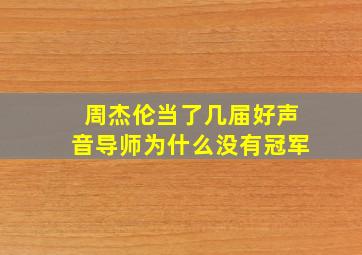 周杰伦当了几届好声音导师为什么没有冠军